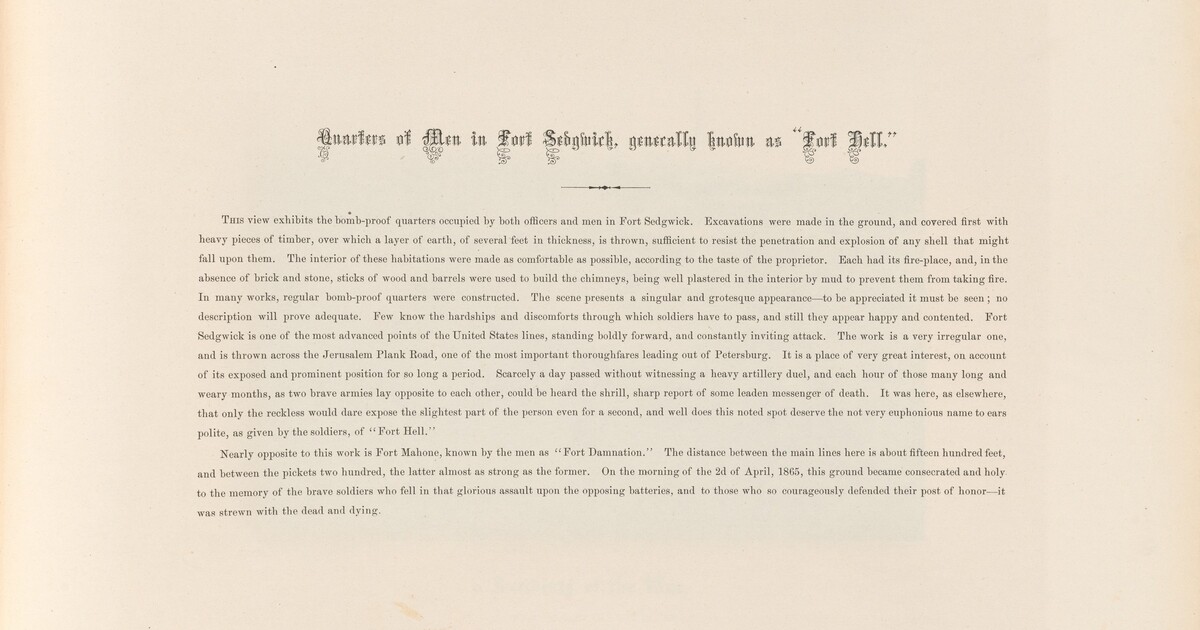 Quarters of Men in Fort Sedgwick, generally known as "Fort Hell."

This view exhibits the bomb-proof quarters occupied by both officers and men in Fort Sedgwick. Excavations were made in the ground, and covered first with heavy pieces of timber, over which a layer of earth, of several feet in thickness, is thrown, sufficient to resist the penetration and explosion of any shell that might fall upon them. The interior of these habitations were made as comfortable as possible, according to the taste of the proprietor. Each had its fire-place, and, in the absence of brick and stone, sticks of wood and barrels were used to build the chimneys, being well plastered in the interior by mud to prevent them from taking fire. In many works, regular bomb-proof quarters were constructed. The scene presents a singular and grotesque appearance—to be appreciated it must be seen; no description will prove adequate. Few know the hardships and discomforts through which soldiers have to pass, and still they appear happy and contented. Fort Sedgwick is one of the most advanced points of the United States lines, standing boldly forward, and constantly inviting attack. The work is a very irregular one, and is thrown across the Jerusalem Plank Road, one of the most important thoroughfares leading out of Petersburg. It is a place of very great interest, on account of its exposed and prominent position for so long a period. Scarcely a day passed without witnessing a heavy artillery duel, and each hour of those many long and weary months, as two brave armies lay opposite to each other, could be heard the shrill, sharp report of some leaden messenger of death. It was here, as elsewhere, that only the reckless would dare expose the slightest part of the person even for a second, and well does this noted spot deserve the not very euphonious name to ears polite, as given by the soldiers, of "Fort Hell."

Nearly opposite to this work is Fort Mahone, known by the men as "Fort Damnation." The distance between the main lines here is about fifteen hundred feet, and between the pickets two hundred, the latter almost as strong as the former. On the morning of the 2d of April, 1865, this ground became consecrated and holy to the memory of the brave soldiers who fell in that glorious assault upon the opposing batteries, and to those who so courageously defended their post of honor—it was strewn with the dead and dying.